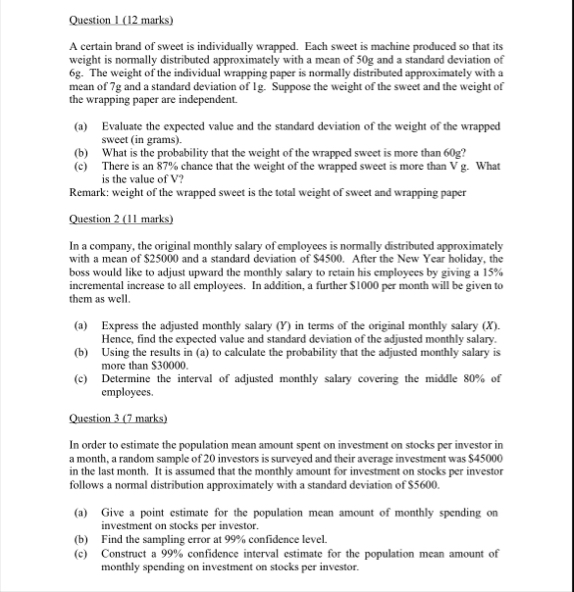 Question 1 (12 marks)

A certain brand of sweet is individually wrapped. Each sweet is machine produced so that its weight is normally distributed approximately with a mean of 50g and a standard deviation of 6g. The weight of the individual wrapping paper is normally distributed approximately with a mean of 7g and a standard deviation of 1g. Suppose the weight of the sweet and the weight of the wrapping paper are independent.

(a) Evaluate the expected value and the standard deviation of the weight of the wrapped sweet (in grams).
(b) What is the probability that the weight of the wrapped sweet is more than 60g?
(c) There is an 87% chance that the weight of the wrapped sweet is more than V g. What is the value of V?
Remark: weight of the wrapped sweet is the total weight of sweet and wrapping paper

Question 2 (11 marks)

In a company, the original monthly salary of employees is normally distributed approximately with a mean of \$25000 and a standard deviation of \$4500. After the New Year holiday, the boss would like to adjust upward the monthly salary to retain his employees by giving a 15% incremental increase to all employees. In addition, a further \$1000 per month will be given to them as well.

(a) Express the adjusted monthly salary ($Y$) in terms of the original monthly salary ($X$). Hence, find the expected value and standard deviation of the adjusted monthly salary.
(b) Using the results in (a) to calculate the probability that the adjusted monthly salary is more than \$30000.
(c) Determine the interval of adjusted monthly salary covering the middle 80% of employees.

Question 3 (7 marks)

In order to estimate the population mean amount spent on investment on stocks per investor in a month, a random sample of 20 investors is surveyed and their average investment was \$45000 in the last month. It is assumed that the monthly amount for investment on stocks per investor follows a normal distribution approximately with a standard deviation of \$5600.

(a) Give a point estimate for the population mean amount of monthly spending on investment on stocks per investor.
(b) Find the sampling error at 99% confidence level.
(c) Construct a 99% confidence interval estimate for the population mean amount of monthly spending on investment on stocks per investor.